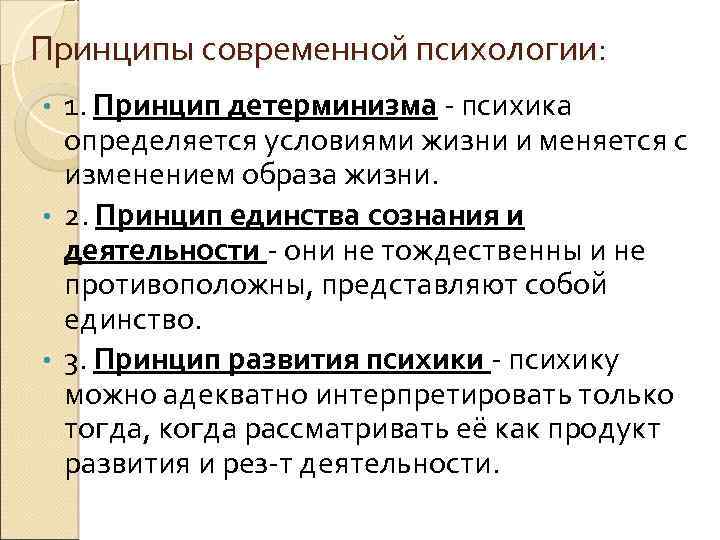 Принципы современной психологии:

• 1. Принцип детерминизма - психика определяется условиями жизни и меняется с изменением образа жизни.

• 2. Принцип единства сознания и деятельности - они не тождественны и не противоположны, представляют собой единство.

• 3. Принцип развития психики - психику можно адекватно интерпретировать только тогда, когда рассматривать её как продукт развития и рез-т деятельности.